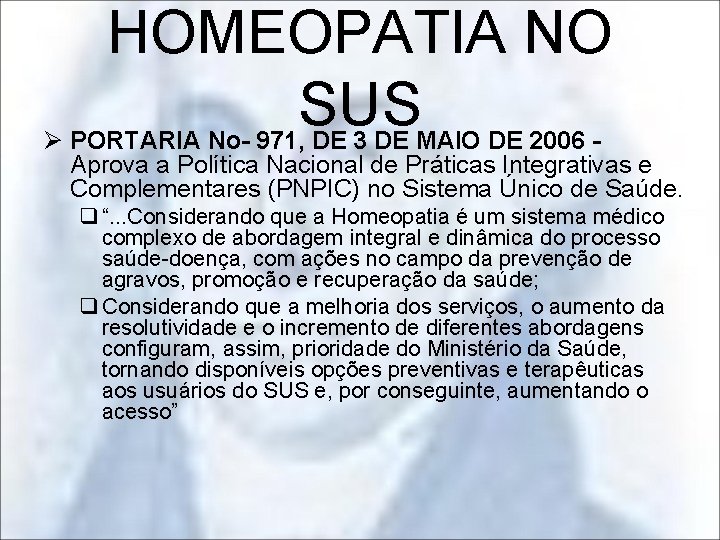 HOMEOPATIA NO SUS

➢ PORTARIA No- 971, DE 3 DE MAIO DE 2006 - Aprova a Política Nacional de Práticas Integrativas e Complementares (PNPIC) no Sistema Único de Saúde.

☐ "...Considerando que a Homeopatia é um sistema médico complexo de abordagem integral e dinâmica do processo saúde-doença, com ações no campo da prevenção de agravos, promoção e recuperação da saúde;

☐ Considerando que a melhoria dos serviços, o aumento da resolutividade e o incremento de diferentes abordagens configuram, assim, prioridade do Ministério da Saúde, tornando disponíveis opções preventivas e terapêuticas aos usuários do SUS e, por conseguinte, aumentando o acesso"